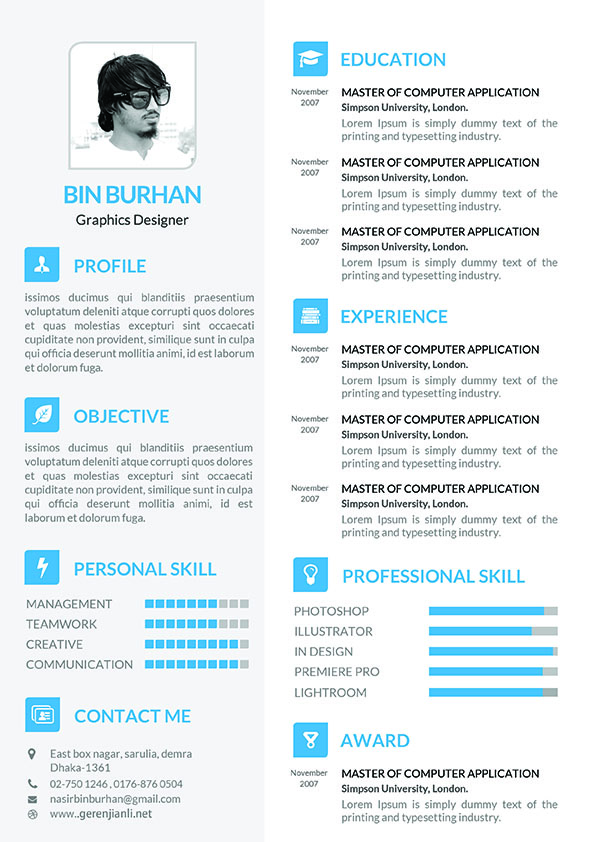 BIN BURHAN
Graphics Designer

PROFILE

issimos ducimus qui blanditiis praesentium voluptatum deleniti atque corrupti quos dolores et quas molestias excepturi sint occaecati cupiditate non provident, similique sunt in culpa qui officia deserunt mollitia animi, id est laborum et dolorum fuga.

OBJECTIVE

issimos ducimus qui blanditiis praesentium voluptatum deleniti atque corrupti quos dolores et quas molestias excepturi sint occaecati cupiditate non provident, similique sunt in culpa qui officia deserunt mollitia animi, id est laborum et dolorum fuga.

PERSONAL SKILL

MANAGEMENT
TEAMWORK
CREATIVE
COMMUNICATION

CONTACT ME

East box nagar, sarulia, demra Dhaka-1361
02-750 1246 , 0176-876 0504
nasirbinburhan@gmail.com
www..gerenjianli.net

EDUCATION

November 2007
MASTER OF COMPUTER APPLICATION
Simpson University, London.
Lorem Ipsum is simply dummy text of the printing and typesetting industry.

November 2007
MASTER OF COMPUTER APPLICATION
Simpson University, London.
Lorem Ipsum is simply dummy text of the printing and typesetting industry.

November 2007
MASTER OF COMPUTER APPLICATION
Simpson University, London.
Lorem Ipsum is simply dummy text of the printing and typesetting industry.

EXPERIENCE

November 2007
MASTER OF COMPUTER APPLICATION
Simpson University, London.
Lorem Ipsum is simply dummy text of the printing and typesetting industry.

November 2007
MASTER OF COMPUTER APPLICATION
Simpson University, London.
Lorem Ipsum is simply dummy text of the printing and typesetting industry.

November 2007
MASTER OF COMPUTER APPLICATION
Simpson University, London.
Lorem Ipsum is simply dummy text of the printing and typesetting industry.

PROFESSIONAL SKILL

PHOTOSHOP
ILLUSTRATOR
IN DESIGN
PREMIERE PRO
LIGHTROOM

AWARD

November 2007
MASTER OF COMPUTER APPLICATION
Simpson University, London.
Lorem Ipsum is simply dummy text of the printing and typesetting industry.